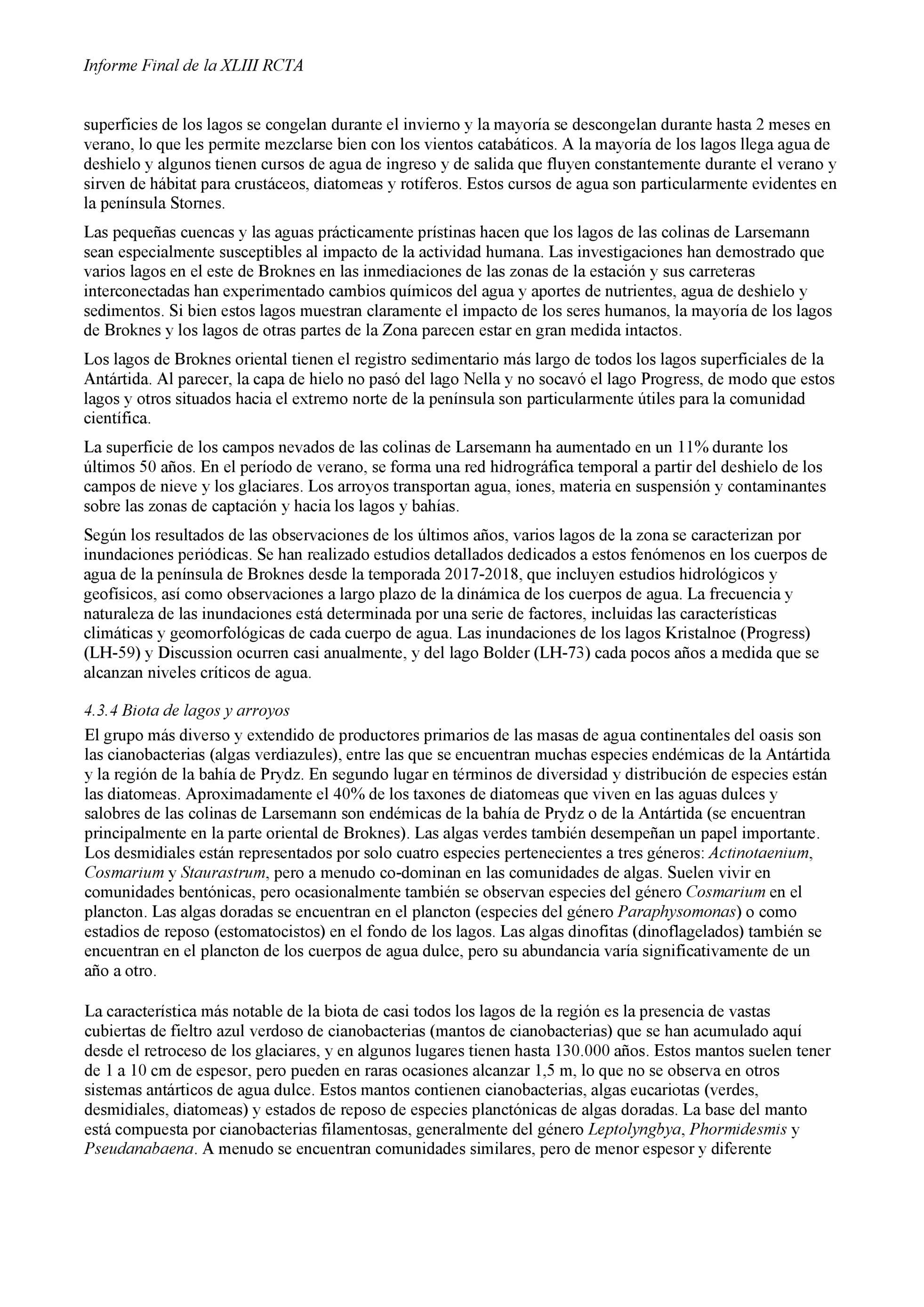 Informe Final de la XLIII RCTA

superficies de los lagos se congelan durante el invierno y la mayoría se descongelan durante hasta 2 meses en verano, lo que les permite mezclarse bien con los vientos catabáticos. A la mayoría de los lagos llega agua de deshielo y algunos tienen cursos de agua de ingreso y de salida que fluyen constantemente durante el verano y sirven de hábitat para crustáceos, diatomeas y rotíferos. Estos cursos de agua son particularmente evidentes en la península Stornes.

Las pequeñas cuencas y las aguas prácticamente prístinas hacen que los lagos de las colinas de Larsemann sean especialmente susceptibles al impacto de la actividad humana. Las investigaciones han demostrado que varios lagos en el este de Broknes en las inmediaciones de las zonas de la estación y sus carreteras interconectadas han experimentado cambios químicos del agua y aportes de nutrientes, agua de deshielo y sedimentos. Si bien estos lagos muestran claramente el impacto de los seres humanos, la mayoría de los lagos de Broknes y los lagos de otras partes de la Zona parecen estar en gran medida intactos.

Los lagos de Broknes oriental tienen el registro sedimentario más largo de todos los lagos superficiales de la Antártida. Al parecer, la capa de hielo no pasó del lago Nella y no socavó el lago Progress, de modo que estos lagos y otros situados hacia el extremo norte de la península son particularmente útiles para la comunidad científica.

La superficie de los campos nevados de las colinas de Larsemann ha aumentado en un 11% durante los últimos 50 años. En el período de verano, se forma una red hidrográfica temporal a partir del deshielo de los campos de nieve y los glaciares. Los arroyos transportan agua, iones, materia en suspensión y contaminantes sobre las zonas de captación y hacia los lagos y bahías.

Según los resultados de las observaciones de los últimos años, varios lagos de la zona se caracterizan por inundaciones periódicas. Se han realizado estudios detallados dedicados a estos fenómenos en los cuerpos de agua de la península de Broknes desde la temporada 2017-2018, que incluyen estudios hidrológicos y geofísicos, así como observaciones a largo plazo de la dinámica de los cuerpos de agua. La frecuencia y naturaleza de las inundaciones está determinada por una serie de factores, incluidas las características climáticas y geomorfológicas de cada cuerpo de agua. Las inundaciones de los lagos Kristalnoe (Progress) (LH-59) y Discussion ocurren casi anualmente, y del lago Bolder (LH-73) cada pocos años a medida que se alcanzan niveles críticos de agua.

4.3.4 Biota de lagos y arroyos
El grupo más diverso y extendido de productores primarios de las masas de agua continentales del oasis son las cianobacterias (algas verdiazules), entre las que se encuentran muchas especies endémicas de la Antártida y la región de la bahía de Prydz. En segundo lugar en términos de diversidad y distribución de especies están las diatomeas. Aproximadamente el 40% de los taxones de diatomeas que viven en las aguas dulces y salobres de las colinas de Larsemann son endémicas de la bahía de Prydz o de la Antártida (se encuentran principalmente en la parte oriental de Broknes). Las algas verdes también desempeñan un papel importante. Los desmidiales están representados por solo cuatro especies pertenecientes a tres géneros: Actinotaenium, Cosmarium y Staurastrum, pero a menudo co-dominan en las comunidades de algas. Suelen vivir en comunidades bentónicas, pero ocasionalmente también se observan especies del género Cosmarium en el plancton. Las algas doradas se encuentran en el plancton (especies del género Paraphysomonas) o como estadios de reposo (estomatocistos) en el fondo de los lagos. Las algas dinofitas (dinoflagelados) también se encuentran en el plancton de los cuerpos de agua dulce, pero su abundancia varía significativamente de un año a otro.

La característica más notable de la biota de casi todos los lagos de la región es la presencia de vastas cubiertas de fieltro azul verdoso de cianobacterias (mantos de cianobacterias) que se han acumulado aquí desde el retroceso de los glaciares, y en algunos lugares tienen hasta 130.000 años. Estos mantos suelen tener de 1 a 10 cm de espesor, pero pueden en raras ocasiones alcanzar 1,5 m, lo que no se observa en otros sistemas antárticos de agua dulce. Estos mantos contienen cianobacterias, algas eucariotas (verdes, desmidiales, diatomeas) y estados de reposo de especies planctónicas de algas doradas. La base del manto está compuesta por cianobacterias filamentosas, generalmente del género Leptolyngbya, Phormidesmis y Pseudanabaena. A menudo se encuentran comunidades similares, pero de menor espesor y diferente